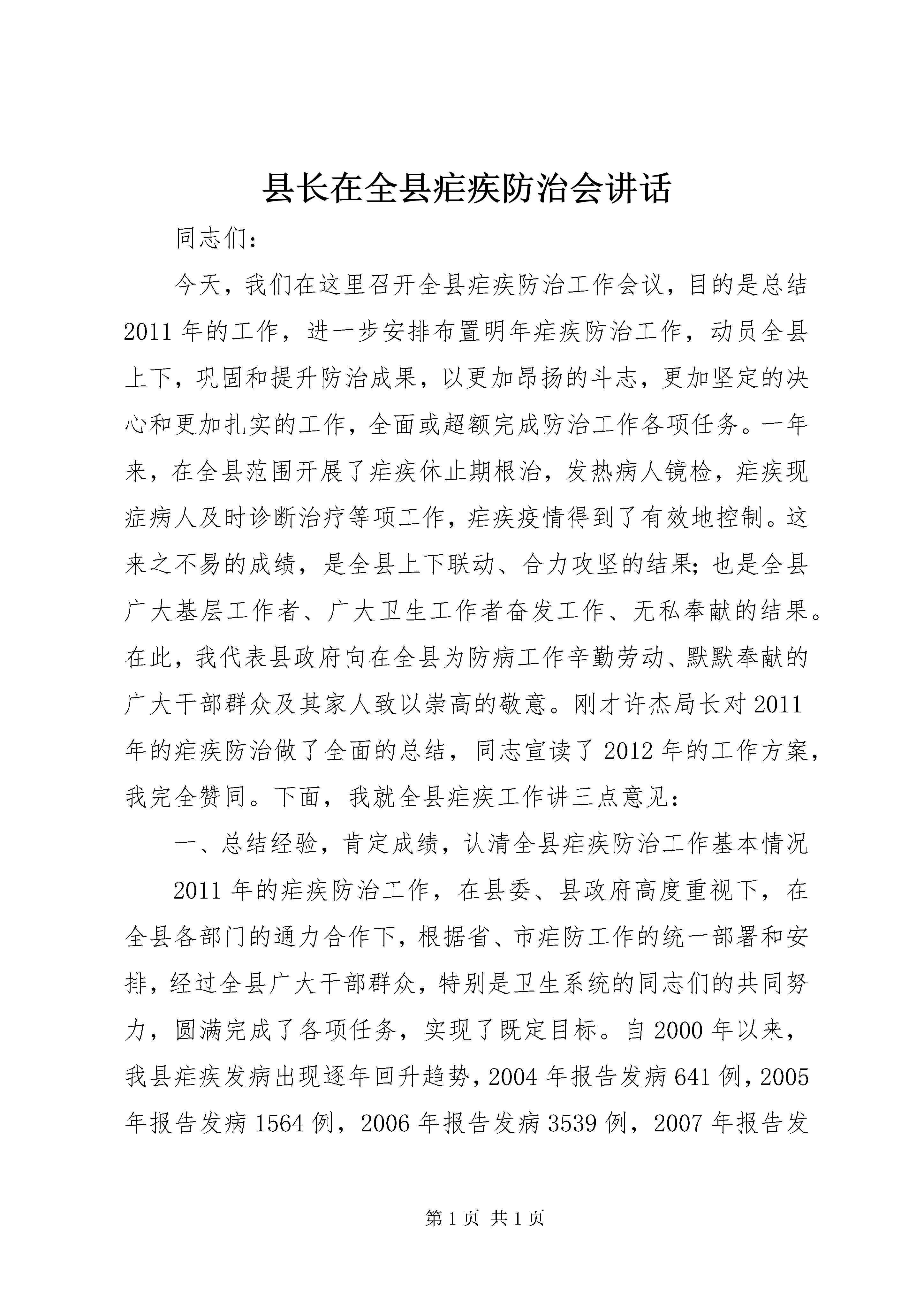 县长在全县疟疾防治会讲话

同志们：

今天，我们在这里召开全县疟疾防治工作会议，目的是总结2011年的工作，进一步安排布置明年疟疾防治工作，动员全县上下，巩固和提升防治成果，以更加昂扬的斗志，更加坚定的决心和更加扎实的工作，全面或超额完成防治工作各项任务。一年来，在全县范围开展了疟疾休止期根治，发热病人镜检，疟疾现症病人及时诊断治疗等项工作，疟疾疫情得到了有效地控制。这来之不易的成绩，是全县上下联动、合力攻坚的结果；也是全县广大基层工作者、广大卫生工作者奋发工作、无私奉献的结果。在此，我代表县政府向在全县为防病工作辛勤劳动、默默奉献的广大干部群众及其家人致以崇高的敬意。刚才许杰局长对2011年的疟疾防治做了全面的总结，同志宣读了2012年的工作方案，我完全赞同。下面，我就全县疟疾工作讲三点意见：

一、总结经验，肯定成绩，认清全县疟疾防治工作基本情况

2011年的疟疾防治工作，在县委、县政府高度重视下，在全县各部门的通力合作下，根据省、市疟防工作的统一部署和安排，经过全县广大干部群众，特别是卫生系统的同志们的共同努力，圆满完成了各项任务，实现了既定目标。自2000年以来，我县疟疾发病出现逐年回升趋势，2004年报告发病641例，2005年报告发病1564例，2006年报告发病3539例，2007年报告发

第1页 共1页